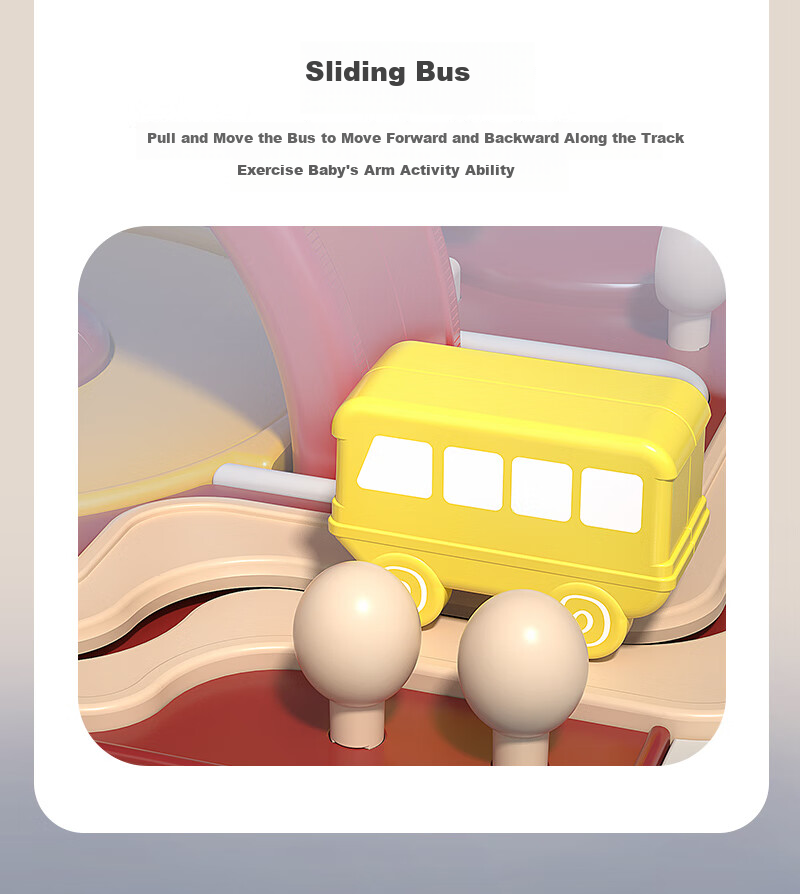 Sliding Bus

Pull and Move the Bus to Move Forward and Backward Along the Track

Exercise Baby's Arm Activity Ability